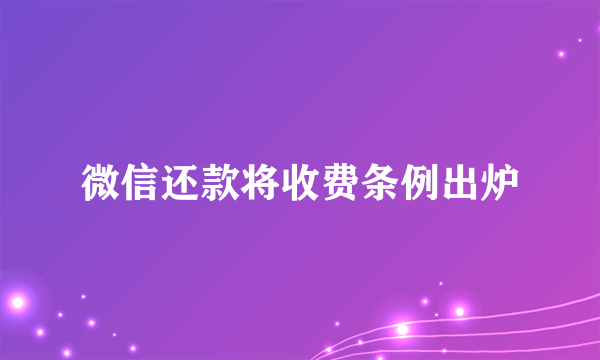 微信还款将收费条例出炉